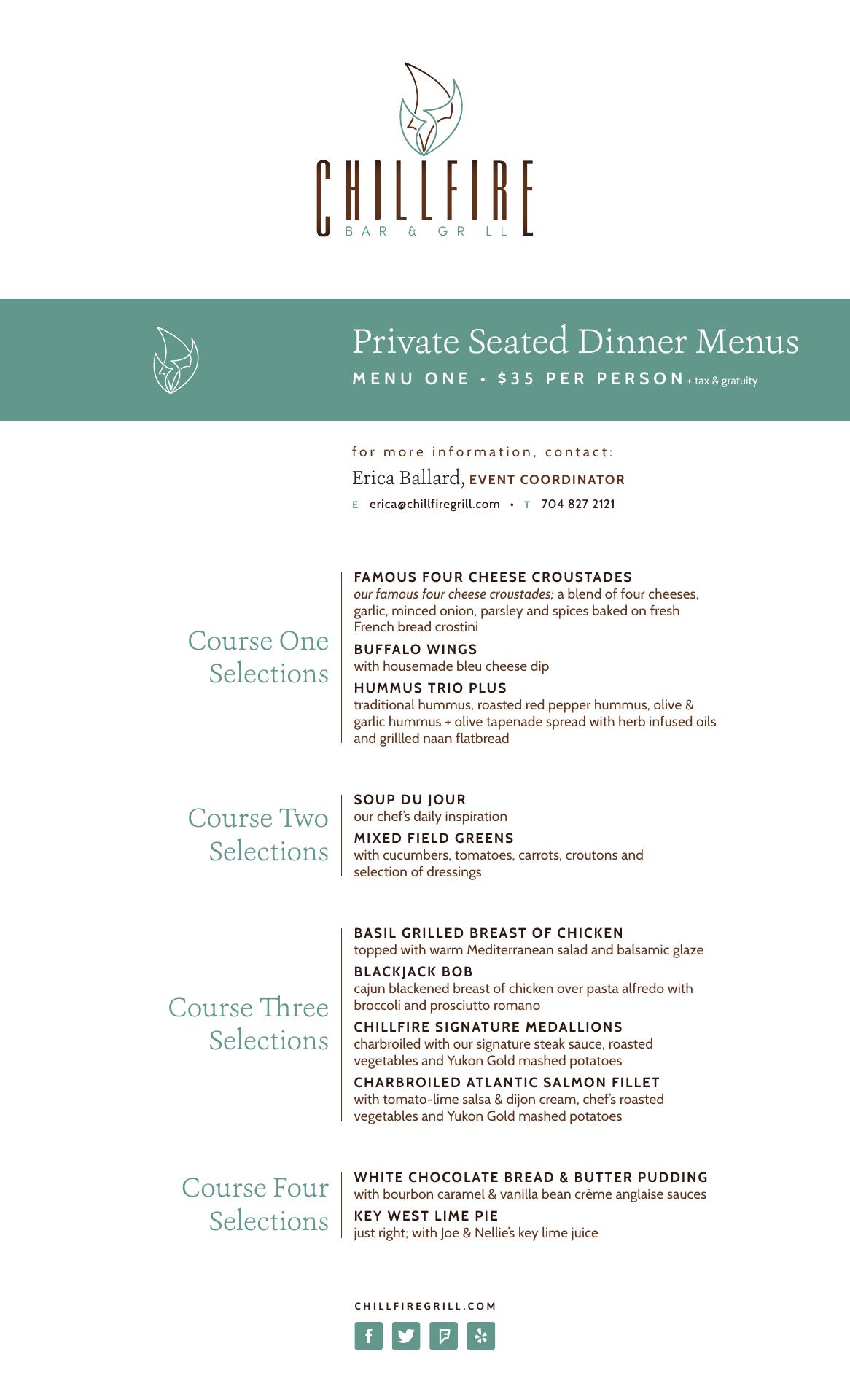 CHILLFIRE
BAR & GRILL

Private Seated Dinner Menus
MENU ONE • $35 PER PERSON + tax & gratuity

for more information, contact:
Erica Ballard, EVENT COORDINATOR
E erica@chillfiregrill.com • T 704 827 2121

Course One Selections

FAMOUS FOUR CHEESE CROUSTADES
our famous four cheese croustades; a blend of four cheeses, garlic, minced onion, parsley and spices baked on fresh French bread crostini

BUFFALO WINGS
with housemade bleu cheese dip

HUMMUS TRIO PLUS
traditional hummus, roasted red pepper hummus, olive & garlic hummus + olive tapenade spread with herb infused oils and grillled naan flatbread

Course Two Selections

SOUP DU JOUR
our chef's daily inspiration

MIXED FIELD GREENS
with cucumbers, tomatoes, carrots, croutons and selection of dressings

Course Three Selections

BASIL GRILLED BREAST OF CHICKEN
topped with warm Mediterranean salad and balsamic glaze

BLACKJACK BOB
cajun blackened breast of chicken over pasta alfredo with broccoli and prosciutto romano

CHILLFIRE SIGNATURE MEDALLIONS
charbroiled with our signature steak sauce, roasted vegetables and Yukon Gold mashed potatoes

CHARBROILED ATLANTIC SALMON FILLET
with tomato-lime salsa & dijon cream, chef's roasted vegetables and Yukon Gold mashed potatoes

Course Four Selections

WHITE CHOCOLATE BREAD & BUTTER PUDDING
with bourbon caramel & vanilla bean crème anglaise sauces

KEY WEST LIME PIE
just right; with Joe & Nellie's key lime juice

CHILLFIREGRILL.COM